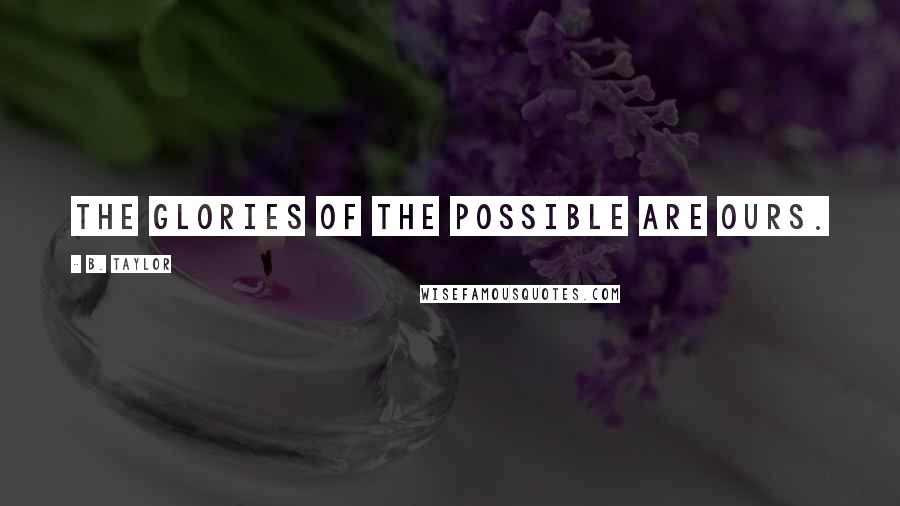 THE GLORIES OF THE POSSIBLE ARE OURS.

- B. TAYLOR

WISEFAMOUSQUOTES.COM